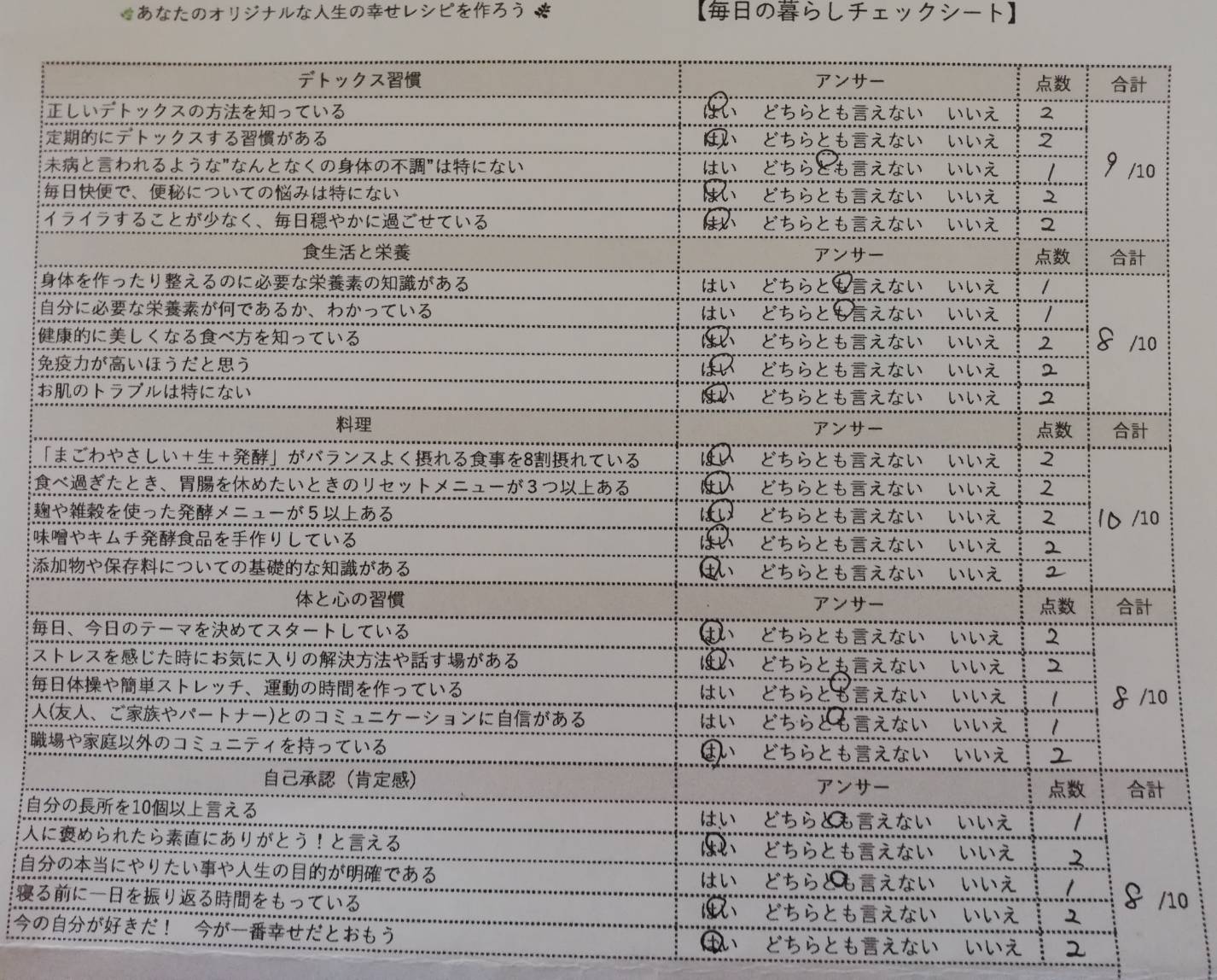 あなたのオリジナルな人生の幸せレシピを作ろう

【毎日の暮らしチェックシート】

| デトックス習慣 | アンサー | 点数 | 合計 |
|---|---|---|---|
| 正しいデトックスの方法を知っている | はい　どちらとも言えない　いいえ | 2 | 9 /10 |
| 定期的にデトックスする習慣がある | はい　どちらとも言えない　いいえ | 2 | |
| 未病と言われるような"なんとなくの身体の不調"は特にない | はい　どちらとも言えない　いいえ | 1 | |
| 毎日快便で、便秘についての悩みは特にない | はい　どちらとも言えない　いいえ | 2 | |
| イライラすることが少なく、毎日穏やかに過ごせている | はい　どちらとも言えない　いいえ | 2 | |
| 食生活と栄養 | アンサー | 点数 | 合計 |
| 身体を作ったり整えるのに必要な栄養素の知識がある | はい　どちらとも言えない　いいえ | 1 | 8 /10 |
| 自分に必要な栄養素が何であるか、わかっている | はい　どちらとも言えない　いいえ | 1 | |
| 健康的に美しくなる食べ方を知っている | はい　どちらとも言えない　いいえ | 2 | |
| 免疫力が高いほうだと思う | はい　どちらとも言えない　いいえ | 2 | |
| お肌のトラブルは特にない | はい　どちらとも言えない　いいえ | 2 | |
| 料理 | アンサー | 点数 | 合計 |
| 「まごわやさしい＋生＋発酵」がバランスよく摂れる食事を8割摂れている | はい　どちらとも言えない　いいえ | 2 | 10 /10 |
| 食べ過ぎたとき、胃腸を休めたいときのリセットメニューが３つ以上ある | はい　どちらとも言えない　いいえ | 2 | |
| 麹や雑穀を使った発酵メニューが５以上ある | はい　どちらとも言えない　いいえ | 2 | |
| 味噌やキムチ発酵食品を手作りしている | はい　どちらとも言えない　いいえ | 2 | |
| 添加物や保存料についての基礎的な知識がある | はい　どちらとも言えない　いいえ | 2 | |
| 体と心の習慣 | アンサー | 点数 | 合計 |
| 毎日、今日のテーマを決めてスタートしている | はい　どちらとも言えない　いいえ | 2 | 8 /10 |
| ストレスを感じた時にお気に入りの解決方法や話す場がある | はい　どちらとも言えない　いいえ | 2 | |
| 毎日体操や簡単ストレッチ、運動の時間を作っている | はい　どちらとも言えない　いいえ | 1 | |
| 人(友人、ご家族やパートナー)とのコミュニケーションに自信がある | はい　どちらとも言えない　いいえ | 1 | |
| 職場や家庭以外のコミュニティを持っている | はい　どちらとも言えない　いいえ | 2 | |
| 自己承認（肯定感） | アンサー | 点数 | 合計 |
| 自分の長所を10個以上言える | はい　どちらとも言えない　いいえ | 1 | 8 /10 |
| 人に褒められたら素直にありがとう！と言える | はい　どちらとも言えない　いいえ | 2 | |
| 自分の本当にやりたい事や人生の目的が明確である | はい　どちらとも言えない　いいえ | 1 | |
| 寝る前に一日を振り返る時間をもっている | はい　どちらとも言えない　いいえ | 2 | |
| 今の自分が好きだ！　今が一番幸せだとおもう | はい　どちらとも言えない　いいえ | 2 | |